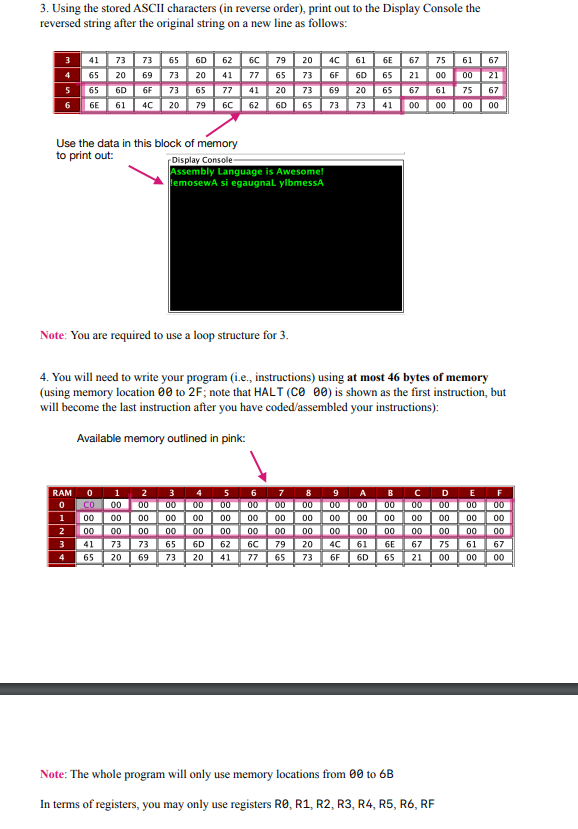 3. Using the stored ASCII characters (in reverse order), print out to the Display Console the reversed string after the original string on a new line as follows:

| 3 | 41 | 73 | 73 | 65 | 6D | 62 | 6C | 79 | 20 | 4C | 61 | 6E | 67 | 75 | 61 | 67 |
|---|---|---|---|---|---|---|---|---|---|---|---|---|---|---|---|---|
| 4 | 65 | 20 | 69 | 73 | 20 | 41 | 77 | 65 | 73 | 6F | 6D | 65 | 21 | 00 | 00 | 21 |
| 5 | 65 | 6D | 6F | 73 | 65 | 77 | 41 | 20 | 73 | 69 | 20 | 65 | 67 | 61 | 75 | 67 |
| 6 | 6E | 61 | 4C | 20 | 79 | 6C | 62 | 6D | 65 | 73 | 73 | 41 | 00 | 00 | 00 | 00 |

Use the data in this block of memory to print out:

Display Console
Assembly Language is Awesome!
!emosewA si egaugnaL ylbmessA

Note: You are required to use a loop structure for 3.

4. You will need to write your program (i.e., instructions) using at most 46 bytes of memory (using memory location 00 to 2F; note that HALT (C0 00) is shown as the first instruction, but will become the last instruction after you have coded/assembled your instructions):

Available memory outlined in pink:

| RAM | 0 | 1 | 2 | 3 | 4 | 5 | 6 | 7 | 8 | 9 | A | B | C | D | E | F |
|---|---|---|---|---|---|---|---|---|---|---|---|---|---|---|---|---|
| 0 | C0 | 00 | 00 | 00 | 00 | 00 | 00 | 00 | 00 | 00 | 00 | 00 | 00 | 00 | 00 | 00 |
| 1 | 00 | 00 | 00 | 00 | 00 | 00 | 00 | 00 | 00 | 00 | 00 | 00 | 00 | 00 | 00 | 00 |
| 2 | 00 | 00 | 00 | 00 | 00 | 00 | 00 | 00 | 00 | 00 | 00 | 00 | 00 | 00 | 00 | 00 |
| 3 | 41 | 73 | 73 | 65 | 6D | 62 | 6C | 79 | 20 | 4C | 61 | 6E | 67 | 75 | 61 | 67 |
| 4 | 65 | 20 | 69 | 73 | 20 | 41 | 77 | 65 | 73 | 6F | 6D | 65 | 21 | 00 | 00 | 00 |

Note: The whole program will only use memory locations from 00 to 6B

In terms of registers, you may only use registers R0, R1, R2, R3, R4, R5, R6, RF